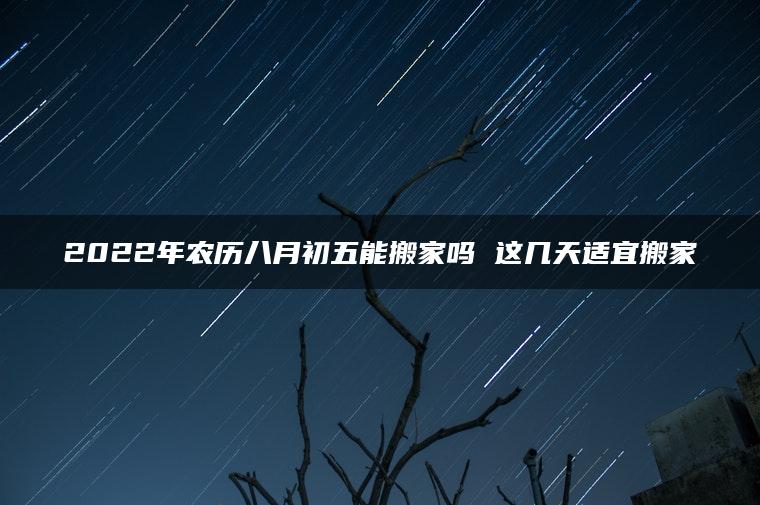 2022年农历八月初五能搬家吗 这几天适宜搬家